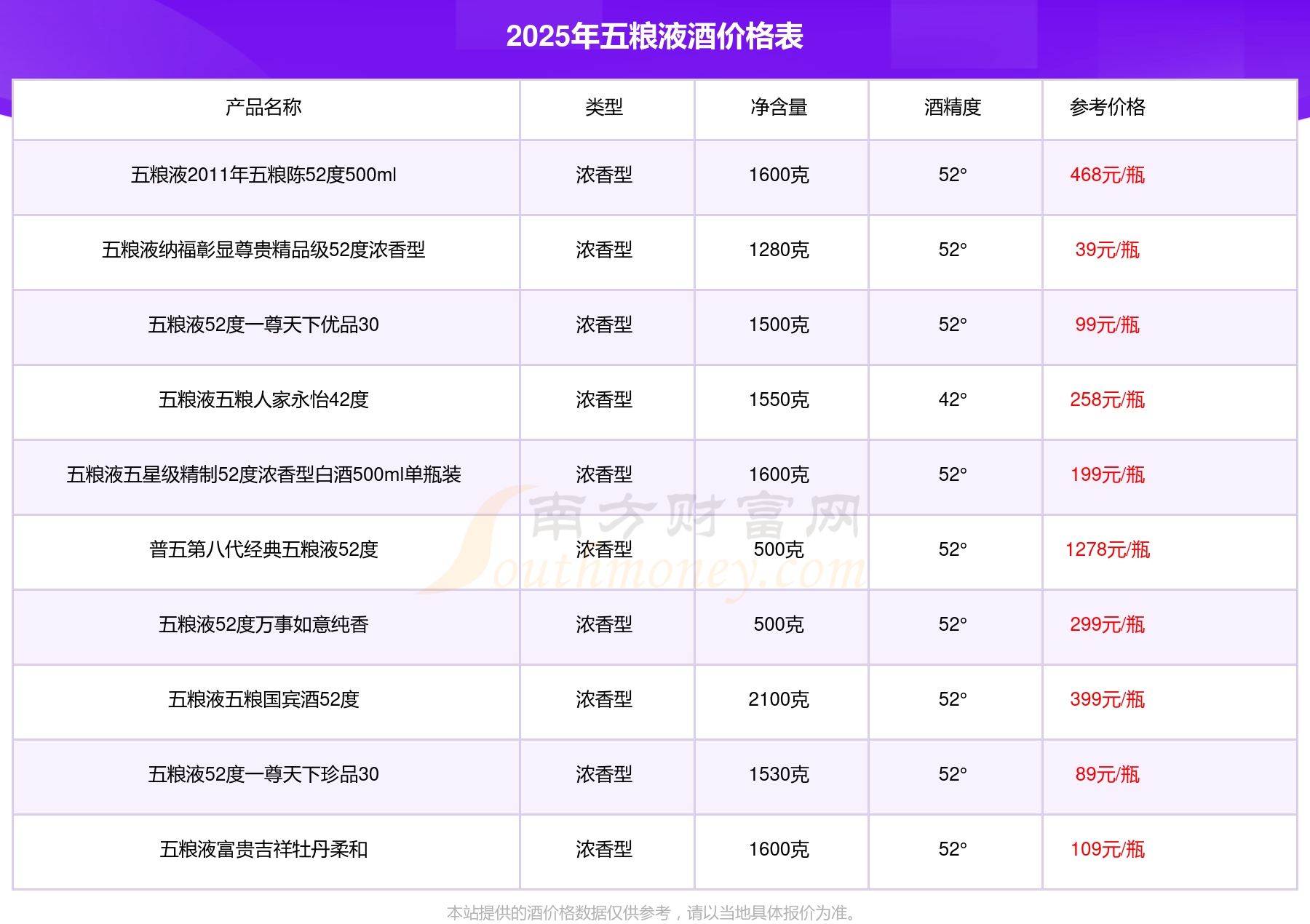 2025年五粮液酒价格表

| 产品名称 | 类型 | 净含量 | 酒精度 | 参考价格 |
|---|---|---|---|---|
| 五粮液2011年五粮陈52度500ml | 浓香型 | 1600克 | 52° | 468元/瓶 |
| 五粮液纳福彰显尊贵精品级52度浓香型 | 浓香型 | 1280克 | 52° | 39元/瓶 |
| 五粮液52度一尊天下优品30 | 浓香型 | 1500克 | 52° | 99元/瓶 |
| 五粮液五粮人家永怡42度 | 浓香型 | 1550克 | 42° | 258元/瓶 |
| 五粮液五星级精制52度浓香型白酒500ml单瓶装 | 浓香型 | 1600克 | 52° | 199元/瓶 |
| 普五第八代经典五粮液52度 | 浓香型 | 500克 | 52° | 1278元/瓶 |
| 五粮液52度万事如意纯香 | 浓香型 | 500克 | 52° | 299元/瓶 |
| 五粮液五粮国宾酒52度 | 浓香型 | 2100克 | 52° | 399元/瓶 |
| 五粮液52度一尊天下珍品30 | 浓香型 | 1530克 | 52° | 89元/瓶 |
| 五粮液富贵吉祥牡丹柔和 | 浓香型 | 1600克 | 52° | 109元/瓶 |

本站提供的酒价格数据仅供参考，请以当地具体报价为准。

南方财富网
Southmoney.com